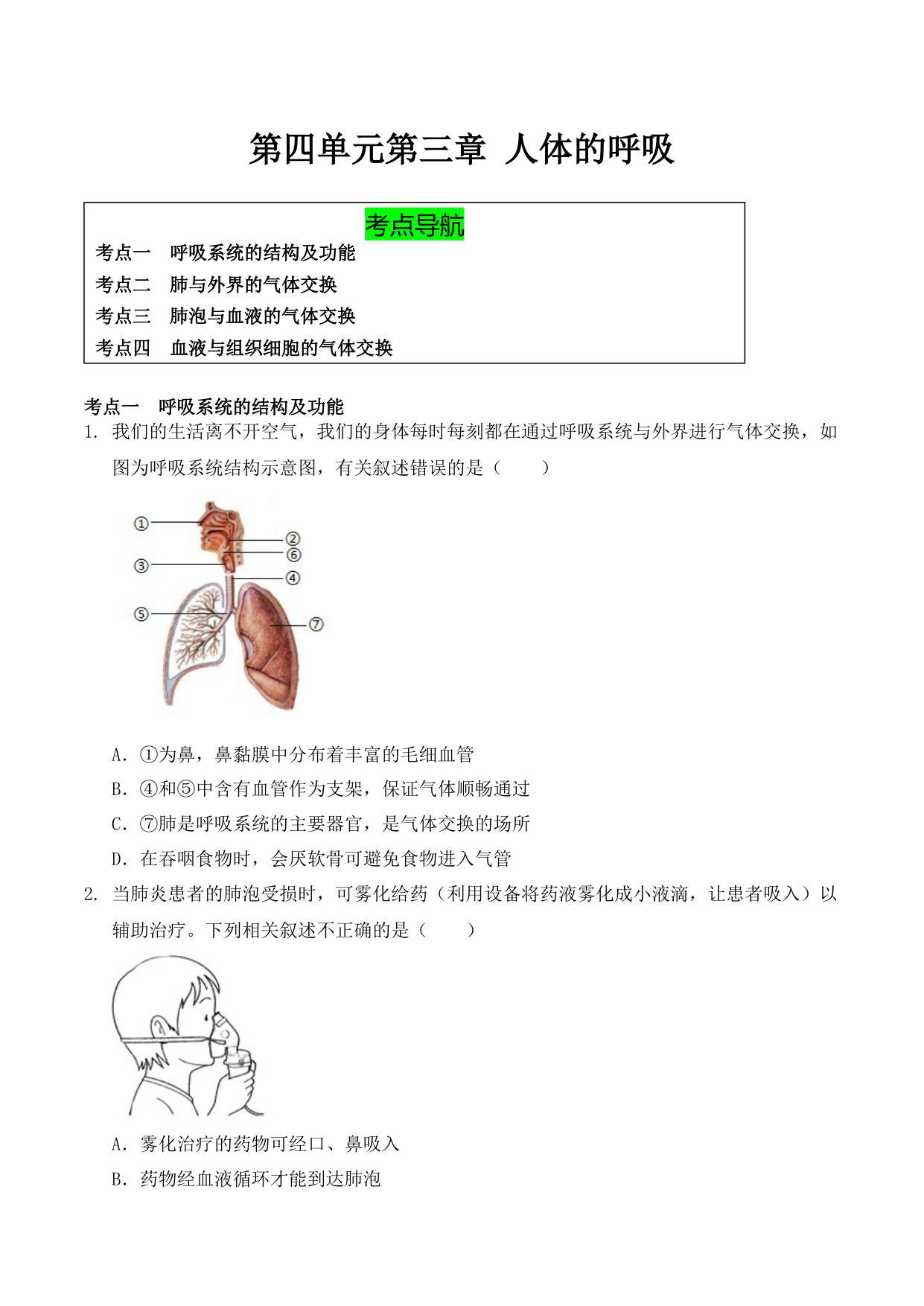 第四单元第三章 人体的呼吸

考点导航

考点一 呼吸系统的结构及功能
考点二 肺与外界的气体交换
考点三 肺泡与血液的气体交换
考点四 血液与组织细胞的气体交换

考点一 呼吸系统的结构及功能

1. 我们的生活离不开空气，我们的身体每时每刻都在通过呼吸系统与外界进行气体交换，如图为呼吸系统结构示意图，有关叙述错误的是（　　）

①
②
⑥
③
④
⑤
⑦

A. ①为鼻，鼻黏膜中分布着丰富的毛细血管
B. ④和⑤中含有血管作为支架，保证气体顺畅通过
C. ⑦肺是呼吸系统的主要器官，是气体交换的场所
D. 在吞咽食物时，会厌软骨可避免食物进入气管

2. 当肺炎患者的肺泡受损时，可雾化给药（利用设备将药液雾化成小液滴，让患者吸入）以辅助治疗。下列相关叙述不正确的是（　　）

A. 雾化治疗的药物可经口、鼻吸入
B. 药物经血液循环才能到达肺泡